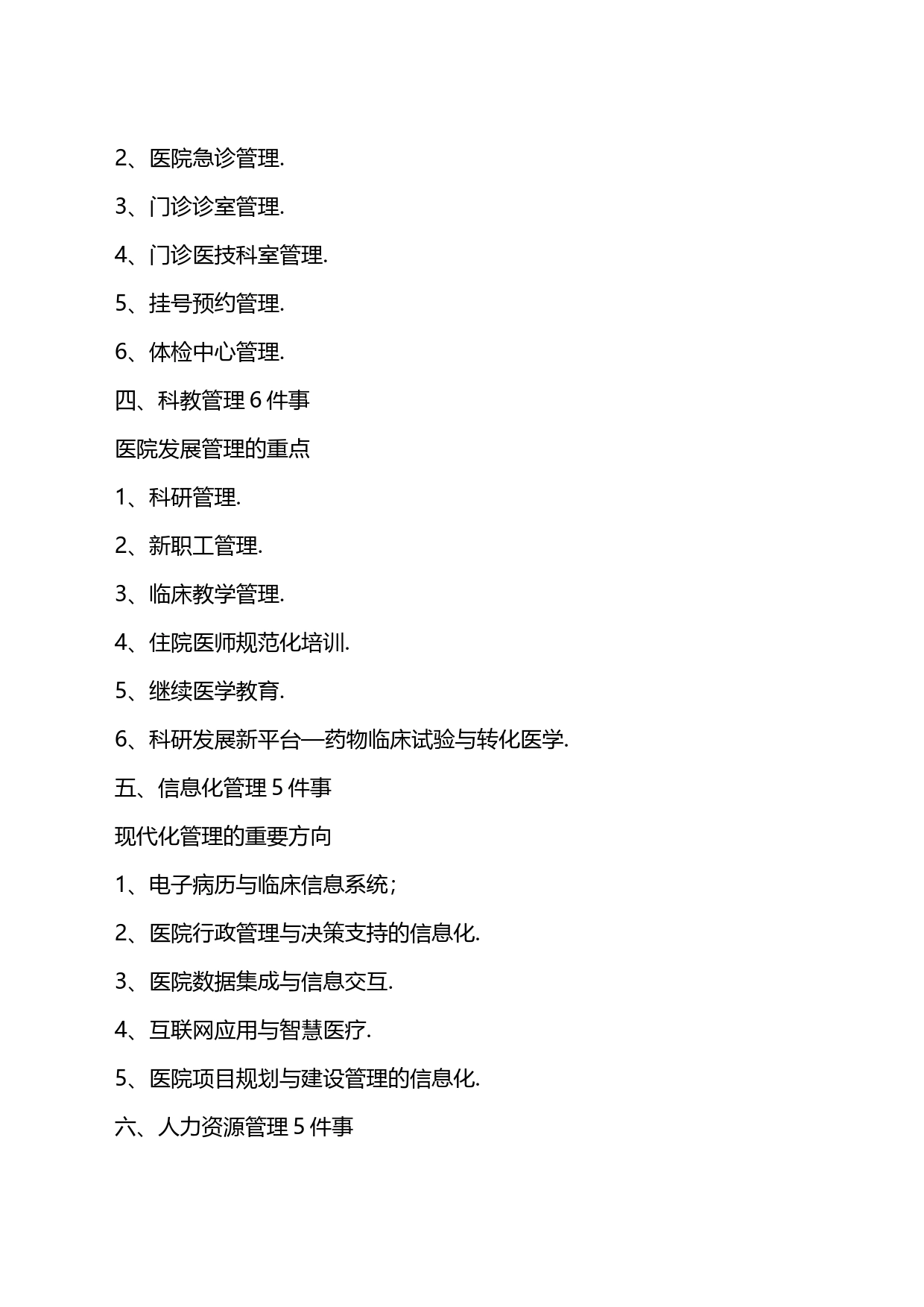 2、医院急诊管理.

3、门诊诊室管理.

4、门诊医技科室管理.

5、挂号预约管理.

6、体检中心管理.

四、科教管理 6 件事

医院发展管理的重点

1、科研管理.

2、新职工管理.

3、临床教学管理.

4、住院医师规范化培训.

5、继续医学教育.

6、科研发展新平台—药物临床试验与转化医学.

五、信息化管理 5 件事

现代化管理的重要方向

1、电子病历与临床信息系统；

2、医院行政管理与决策支持的信息化.

3、医院数据集成与信息交互.

4、互联网应用与智慧医疗.

5、医院项目规划与建设管理的信息化.

六、人力资源管理 5 件事